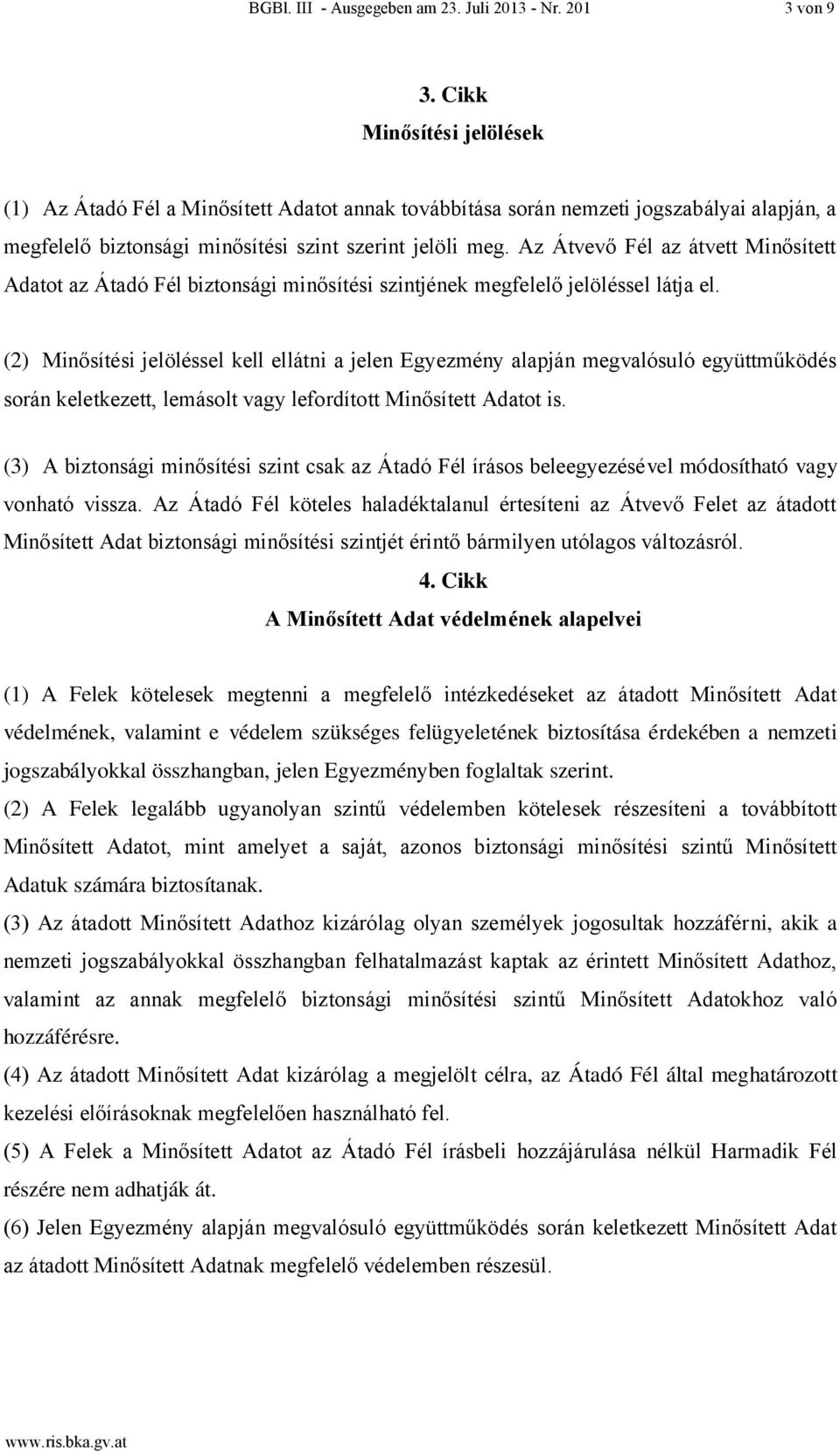 BGBl. III - Ausgegeben am 23. Juli 2013 - Nr. 201 3 von 9

3. Cikk
Minősítési jelölések

(1) Az Átadó Fél a Minősített Adatot annak továbbítása során nemzeti jogszabályai alapján, a megfelelő biztonsági minősítési szint szerint jelöli meg. Az Átvevő Fél az átvett Minősített Adatot az Átadó Fél biztonsági minősítési szintjének megfelelő jelöléssel látja el.

(2) Minősítési jelöléssel kell ellátni a jelen Egyezmény alapján megvalósuló együttműködés során keletkezett, lemásolt vagy lefordított Minősített Adatot is.

(3) A biztonsági minősítési szint csak az Átadó Fél írásos beleegyezésével módosítható vagy vonható vissza. Az Átadó Fél köteles haladéktalanul értesíteni az Átvevő Felet az átadott Minősített Adat biztonsági minősítési szintjét érintő bármilyen utólagos változásról.

4. Cikk
A Minősített Adat védelmének alapelvei

(1) A Felek kötelesek megtenni a megfelelő intézkedéseket az átadott Minősített Adat védelmének, valamint e védelem szükséges felügyeletének biztosítása érdekében a nemzeti jogszabályokkal összhangban, jelen Egyezményben foglaltak szerint.

(2) A Felek legalább ugyanolyan szintű védelemben kötelesek részesíteni a továbbított Minősített Adatot, mint amelyet a saját, azonos biztonsági minősítési szintű Minősített Adatuk számára biztosítanak.

(3) Az átadott Minősített Adathoz kizárólag olyan személyek jogosultak hozzáférni, akik a nemzeti jogszabályokkal összhangban felhatalmazást kaptak az érintett Minősített Adathoz, valamint az annak megfelelő biztonsági minősítési szintű Minősített Adatokhoz való hozzáférésre.

(4) Az átadott Minősített Adat kizárólag a megjelölt célra, az Átadó Fél által meghatározott kezelési előírásoknak megfelelően használható fel.

(5) A Felek a Minősített Adatot az Átadó Fél írásbeli hozzájárulása nélkül Harmadik Fél részére nem adhatják át.

(6) Jelen Egyezmény alapján megvalósuló együttműködés során keletkezett Minősített Adat az átadott Minősített Adatnak megfelelő védelemben részesül.

www.ris.bka.gv.at